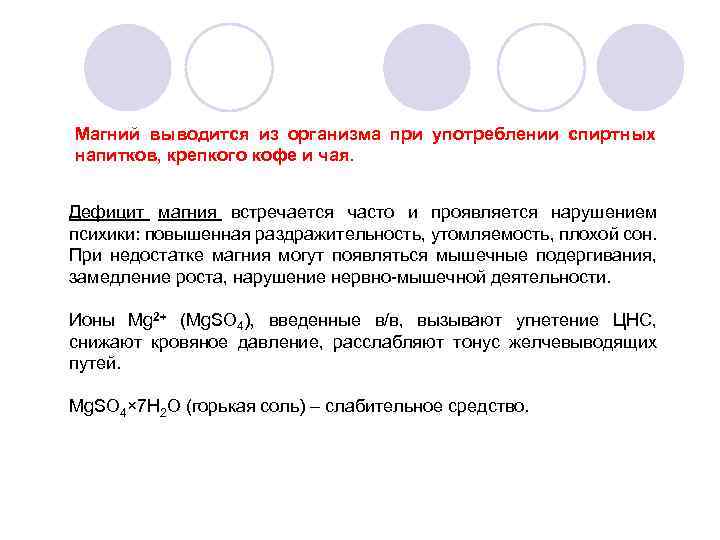 Магний выводится из организма при употреблении спиртных напитков, крепкого кофе и чая.

Дефицит магния встречается часто и проявляется нарушением психики: повышенная раздражительность, утомляемость, плохой сон. При недостатке магния могут появляться мышечные подергивания, замедление роста, нарушение нервно-мышечной деятельности.

Ионы $Mg^{2+}$ ($MgSO_4$), введенные в/в, вызывают угнетение ЦНС, снижают кровяное давление, расслабляют тонус желчевыводящих путей.

$MgSO_4 \times 7H_2O$ (горькая соль) – слабительное средство.